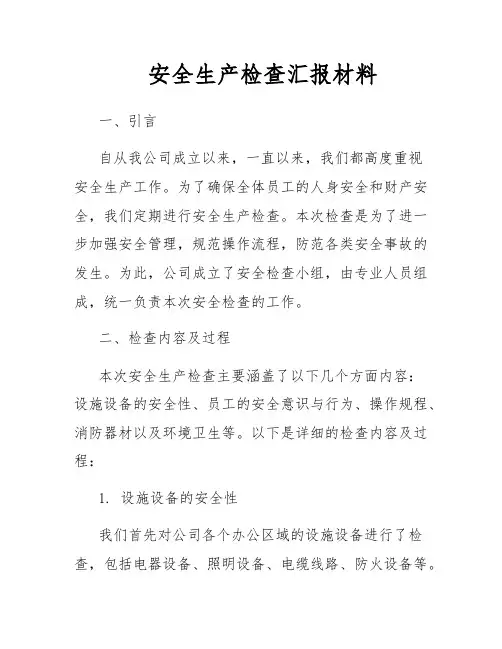 安全生产检查汇报材料

一、引言

自从我公司成立以来，一直以来，我们都高度重视安全生产工作。为了确保全体员工的人身安全和财产安全，我们定期进行安全生产检查。本次检查是为了进一步加强安全管理，规范操作流程，防范各类安全事故的发生。为此，公司成立了安全检查小组，由专业人员组成，统一负责本次安全检查的工作。

二、检查内容及过程

本次安全生产检查主要涵盖了以下几个方面内容：设施设备的安全性、员工的安全意识与行为、操作规程、消防器材以及环境卫生等。以下是详细的检查内容及过程：

1. 设施设备的安全性

我们首先对公司各个办公区域的设施设备进行了检查，包括电器设备、照明设备、电缆线路、防火设备等。